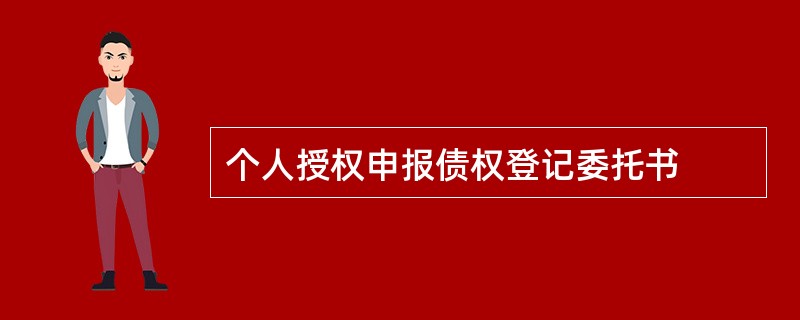 个人授权申报债权登记委托书